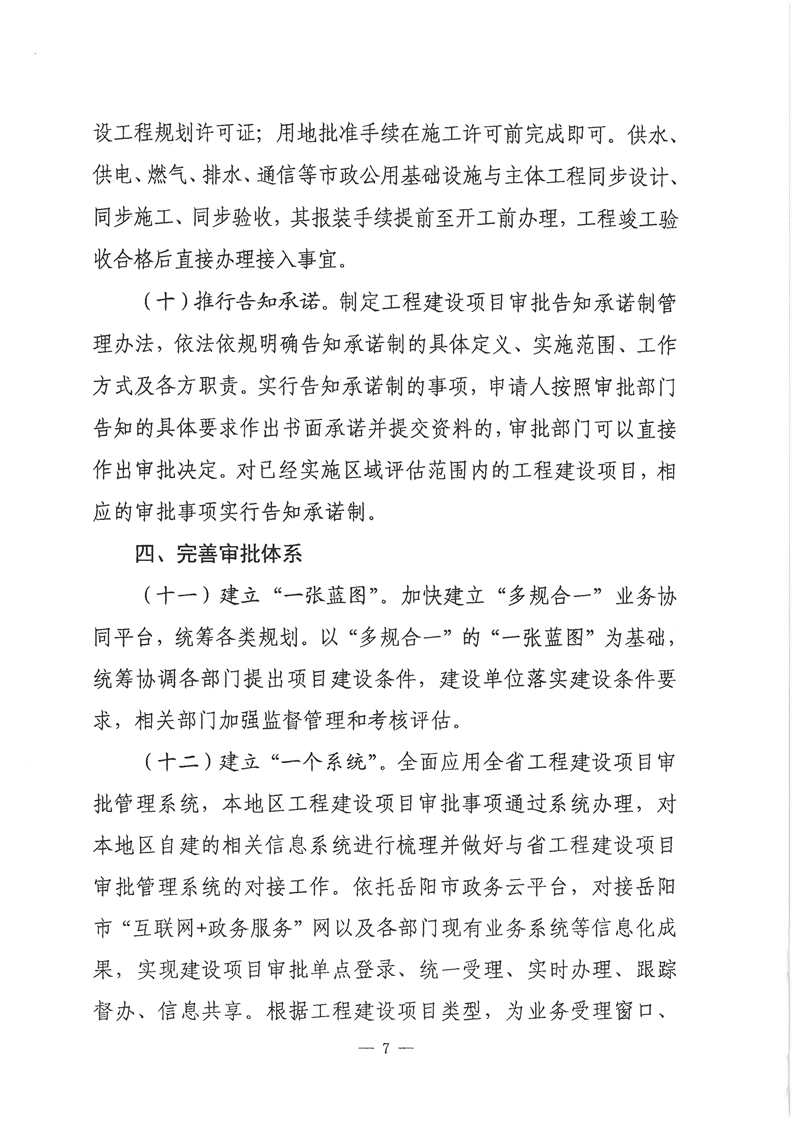 设工程规划许可证；用地批准手续在施工许可前完成即可。供水、供电、燃气、排水、通信等市政公用基础设施与主体工程同步设计、同步施工、同步验收，其报装手续提前至开工前办理，工程竣工验收合格后直接办理接入事宜。

（十）推行告知承诺。制定工程建设项目审批告知承诺制管理办法，依法依规明确告知承诺制的具体定义、实施范围、工作方式及各方职责。实行告知承诺制的事项，申请人按照审批部门告知的具体要求作出书面承诺并提交资料的，审批部门可以直接作出审批决定。对已经实施区域评估范围内的工程建设项目，相应的审批事项实行告知承诺制。

四、完善审批体系

（十一）建立“一张蓝图”。加快建立“多规合一”业务协同平台，统筹各类规划。以“多规合一”的“一张蓝图”为基础，统筹协调各部门提出项目建设条件，建设单位落实建设条件要求，相关部门加强监督管理和考核评估。

（十二）建立“一个系统”。全面应用全省工程建设项目审批管理系统，本地区工程建设项目审批事项通过系统办理，对本地区自建的相关信息系统进行梳理并做好与省工程建设项目审批管理系统的对接工作。依托岳阳市政务云平台，对接岳阳市“互联网+政务服务”网以及各部门现有业务系统等信息化成果，实现建设项目审批单点登录、统一受理、实时办理、跟踪督办、信息共享。根据工程建设项目类型，为业务受理窗口、

— 7 —